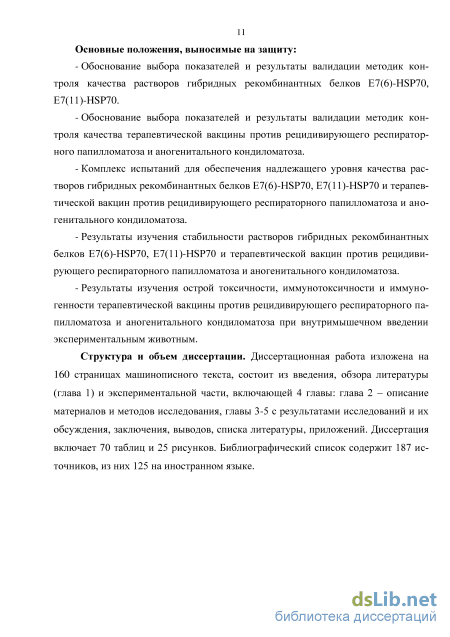 11

Основные положения, выносимые на защиту:

- Обоснование выбора показателей и результаты валидации методик контроля качества растворов гибридных рекомбинантных белков E7(6)-HSP70, E7(11)-HSP70.

- Обоснование выбора показателей и результаты валидации методик контроля качества терапевтической вакцины против рецидивирующего респираторного папилломатоза и аногенитального кондиломатоза.

- Комплекс испытаний для обеспечения надлежащего уровня качества растворов гибридных рекомбинантных белков E7(6)-HSP70, E7(11)-HSP70 и терапевтической вакцин против рецидивирующего респираторного папилломатоза и аногенитального кондиломатоза.

- Результаты изучения стабильности растворов гибридных рекомбинантных белков E7(6)-HSP70, E7(11)-HSP70 и терапевтической вакцин против рецидивирующего респираторного папилломатоза и аногенитального кондиломатоза.

- Результаты изучения острой токсичности, иммунотоксичности и иммуногенности терапевтической вакцины против рецидивирующего респираторного папилломатоза и аногенитального кондиломатоза при внутримышечном введении экспериментальным животным.

Структура и объем диссертации. Диссертационная работа изложена на 160 страницах машинописного текста, состоит из введения, обзора литературы (глава 1) и экспериментальной части, включающей 4 главы: глава 2 – описание материалов и методов исследования, главы 3-5 с результатами исследований и их обсуждения, заключения, выводов, списка литературы, приложений. Диссертация включает 70 таблиц и 25 рисунков. Библиографический список содержит 187 источников, из них 125 на иностранном языке.

dsLib.net
библиотека диссертаций